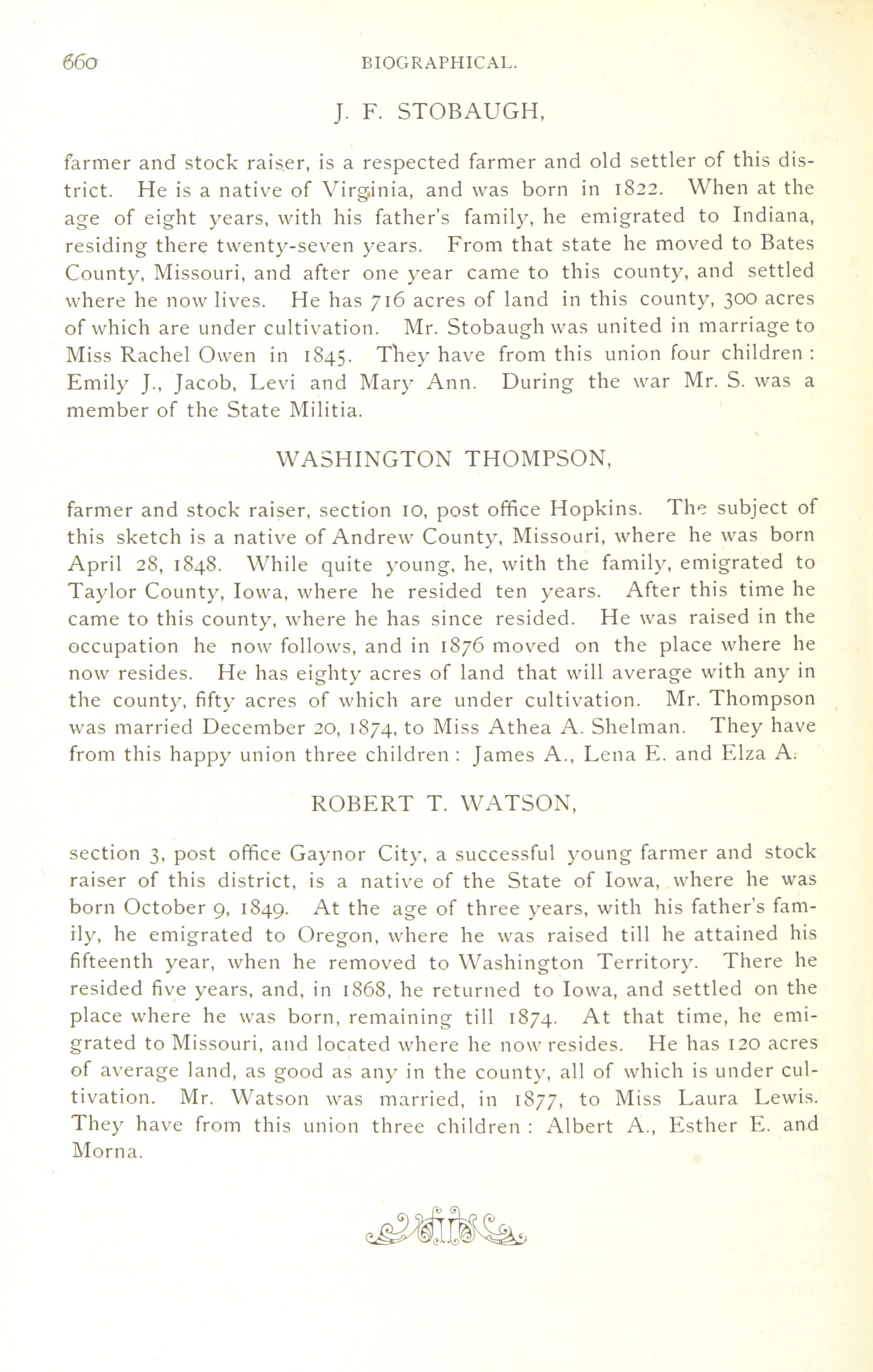 660 BIOGRAPHICAL.

J. F. STOBAUGH,

farmer and stock raiser, is a respected farmer and old settler of this district. He is a native of Virginia, and was born in 1822. When at the age of eight years, with his father's family, he emigrated to Indiana, residing there twenty-seven years. From that state he moved to Bates County, Missouri, and after one year came to this county, and settled where he now lives. He has 716 acres of land in this county, 300 acres of which are under cultivation. Mr. Stobaugh was united in marriage to Miss Rachel Owen in 1845. They have from this union four children : Emily J., Jacob, Levi and Mary Ann. During the war Mr. S. was a member of the State Militia.

WASHINGTON THOMPSON,

farmer and stock raiser, section 10, post office Hopkins. The subject of this sketch is a native of Andrew County, Missouri, where he was born April 28, 1848. While quite young, he, with the family, emigrated to Taylor County, Iowa, where he resided ten years. After this time he came to this county, where he has since resided. He was raised in the occupation he now follows, and in 1876 moved on the place where he now resides. He has eighty acres of land that will average with any in the county, fifty acres of which are under cultivation. Mr. Thompson was married December 20, 1874, to Miss Athea A. Shelman. They have from this happy union three children : James A., Lena E. and Elza A.

ROBERT T. WATSON,

section 3, post office Gaynor City, a successful young farmer and stock raiser of this district, is a native of the State of Iowa, where he was born October 9, 1849. At the age of three years, with his father's family, he emigrated to Oregon, where he was raised till he attained his fifteenth year, when he removed to Washington Territory. There he resided five years, and, in 1868, he returned to Iowa, and settled on the place where he was born, remaining till 1874. At that time, he emigrated to Missouri, and located where he now resides. He has 120 acres of average land, as good as any in the county, all of which is under cultivation. Mr. Watson was married, in 1877, to Miss Laura Lewis. They have from this union three children : Albert A., Esther E. and Morna.